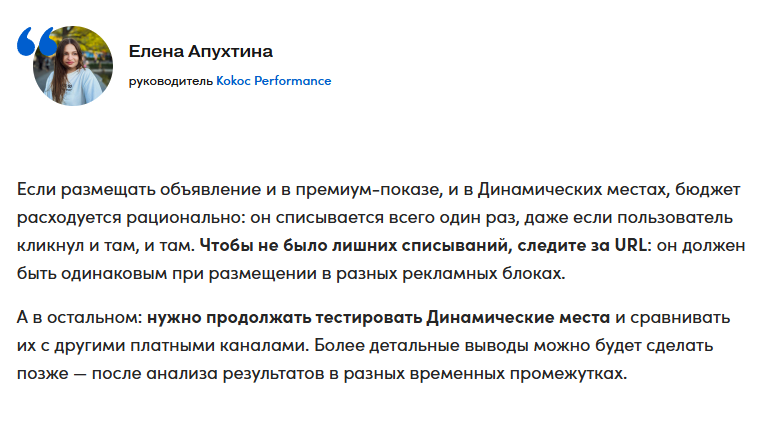 Елена Апухтина

руководитель Kokoc Performance

Если размещать объявление и в премиум-показе, и в Динамических местах, бюджет расходуется рационально: он списывается всего один раз, даже если пользователь кликнул и там, и там. Чтобы не было лишних списываний, следите за URL: он должен быть одинаковым при размещении в разных рекламных блоках.

А в остальном: нужно продолжать тестировать Динамические места и сравнивать их с другими платными каналами. Более детальные выводы можно будет сделать позже — после анализа результатов в разных временных промежутках.